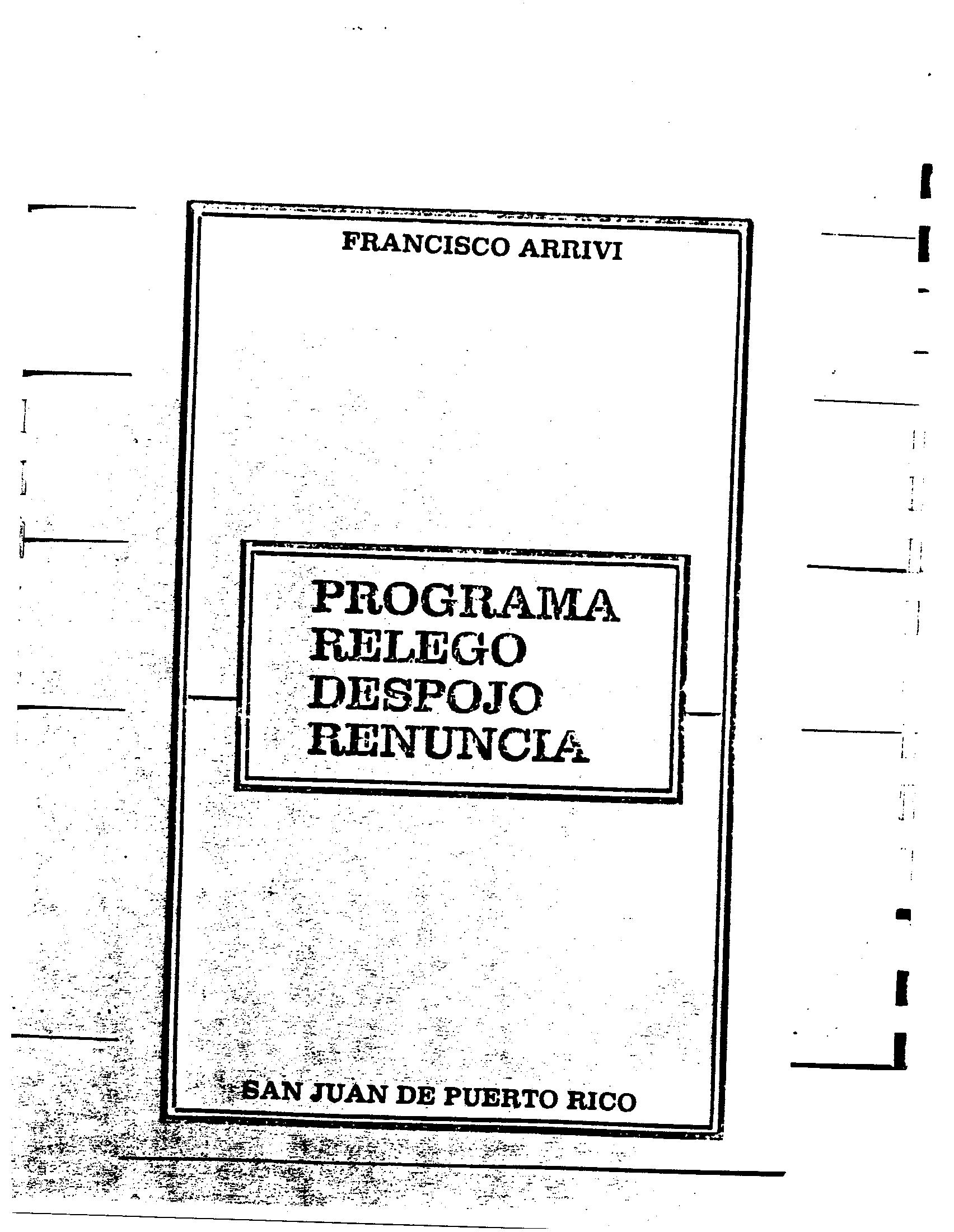 FRANCISCO ARRIVI

PROGRAMA
RELEGO
DESPOJO
RENUNCIA

SAN JUAN DE PUERTO RICO